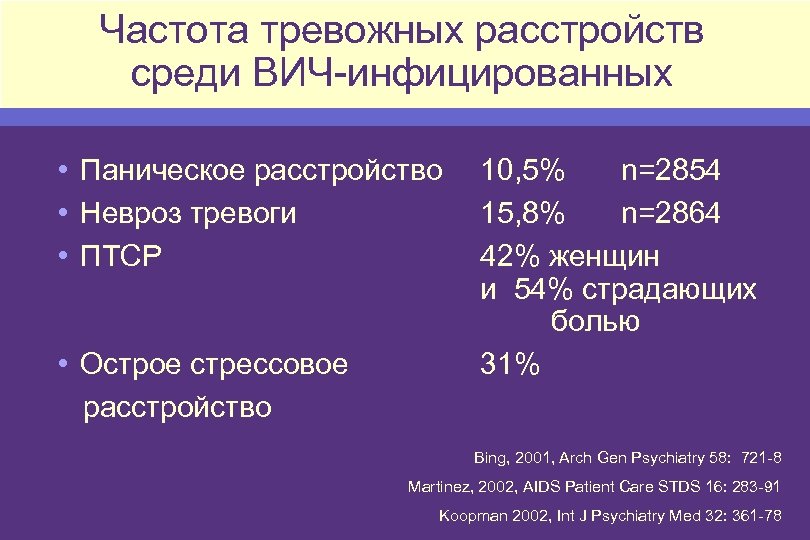 Частота тревожных расстройств среди ВИЧ-инфицированных

• Паническое расстройство 10,5% n=2854
• Невроз тревоги 15,8% n=2864
• ПТСР 42% женщин и 54% страдающих болью
• Острое стрессовое расстройство 31%

Bing, 2001, Arch Gen Psychiatry 58: 721-8
Martinez, 2002, AIDS Patient Care STDS 16: 283-91
Koopman 2002, Int J Psychiatry Med 32: 361-78